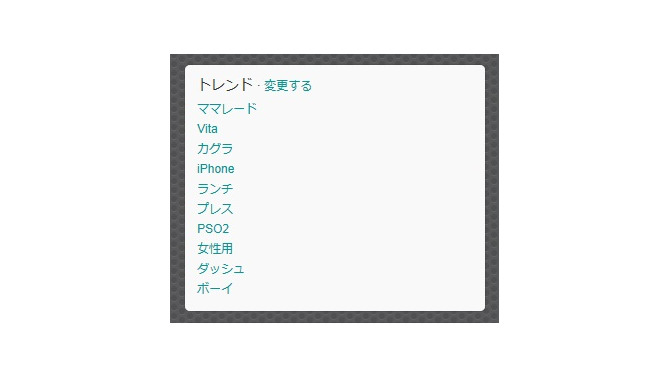 トレンド · 変更する
ママレード
Vita
カグラ
iPhone
ランチ
プレス
PSO2
女性用
ダッシュ
ボーイ